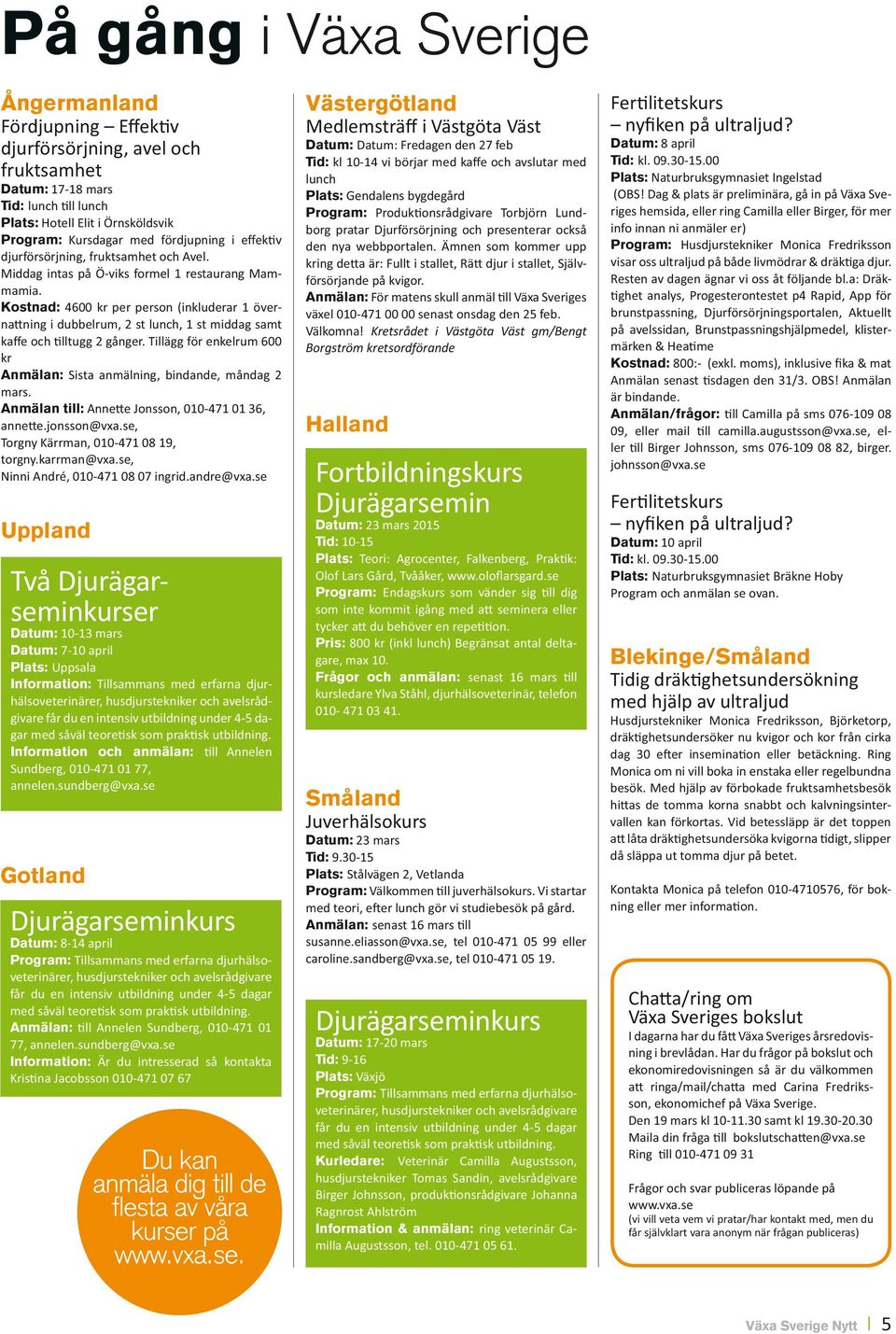 På gång i Växa Sverige

Ångermanland
Fördjupning – Effektiv djurförsörjning, avel och fruktsamhet
Datum: 17-18 mars
Tid: lunch till lunch
Plats: Hotell Elit i Örnsköldsvik
Program: Kursdagar med fördjupning i effektiv djurförsörjning, fruktsamhet och Avel. Middag intas på Ö-viks formel 1 restaurang Mammamia.
Kostnad: 4600 kr per person (inkluderar 1 övernattning i dubbelrum, 2 st lunch, 1 st middag samt kaffe och tilltugg 2 gånger. Tillägg för enkelrum 600 kr
Anmälan: Sista anmälning, bindande, måndag 2 mars.
Anmälan till: Annette Jonsson, 010-471 01 36, annette.jonsson@vxa.se,
Torgny Kärrman, 010-471 08 19, torgny.karrman@vxa.se,
Ninni André, 010-471 08 07 ingrid.andre@vxa.se

Uppland
Två Djurägarseminkurser
Datum: 10-13 mars
Datum: 7-10 april
Plats: Uppsala
Information: Tillsammans med erfarna djurhälsoveterinärer, husdjurstekniker och avelsrådgivare får du en intensiv utbildning under 4-5 dagar med såväl teoretisk som praktisk utbildning.
Information och anmälan: till Annelen Sundberg, 010-471 01 77, annelen.sundberg@vxa.se

Gotland
Djurägarseminkurs
Datum: 8-14 april
Program: Tillsammans med erfarna djurhälsoveterinärer, husdjurstekniker och avelsrådgivare får du en intensiv utbildning under 4-5 dagar med såväl teoretisk som praktisk utbildning.
Anmälan: till Annelen Sundberg, 010-471 01 77, annelen.sundberg@vxa.se
Information: Är du intresserad så kontakta Kristina Jacobsson 010-471 07 67

Du kan anmäla dig till de flesta av våra kurser på www.vxa.se.

Västergötland
Medlemsträff i Västgöta Väst
Datum: Datum: Fredagen den 27 feb
Tid: kl 10-14 vi börjar med kaffe och avslutar med lunch
Plats: Gendalens bygdegård
Program: Produktionsrådgivare Torbjörn Lundborg pratar Djurförsörjning och presenterar också den nya webbportalen. Ämnen som kommer upp kring detta är: Fullt i stallet, Rätt djur i stallet, Självförsörjande på kvigor.
Anmälan: För matens skull anmäl till Växa Sveriges växel 010-471 00 00 senast onsdag den 25 feb.
Välkomna! Kretsrådet i Västgöta Väst gm/Bengt Borgström kretsordförande

Halland
Fortbildningskurs Djurägarsemin
Datum: 23 mars 2015
Tid: 10-15
Plats: Teori: Agrocenter, Falkenberg, Praktik: Olof Lars Gård, Tvååker, www.oloflarsgard.se
Program: Endagskurs som vänder sig till dig som inte kommit igång med att seminera eller tycker att du behöver en repetition.
Pris: 800 kr (inkl lunch) Begränsat antal deltagare, max 10.
Frågor och anmälan: senast 16 mars till kursledare Ylva Ståhl, djurhälsoveterinär, telefon 010- 471 03 41.

Småland
Juverhälsokurs
Datum: 23 mars
Tid: 9.30-15
Plats: Stålvägen 2, Vetlanda
Program: Välkommen till juverhälsokurs. Vi startar med teori, efter lunch gör vi studiebesök på gård.
Anmälan: senast 16 mars till susanne.eliasson@vxa.se, tel 010-471 05 99 eller caroline.sandberg@vxa.se, tel 010-471 05 19.

Djurägarseminkurs
Datum: 17-20 mars
Tid: 9-16
Plats: Växjö
Program: Tillsammans med erfarna djurhälsoveterinärer, husdjurstekniker och avelsrådgivare får du en intensiv utbildning under 4-5 dagar med såväl teoretisk som praktisk utbildning.
Kurledare: Veterinär Camilla Augustsson, husdjurstekniker Tomas Sandin, avelsrådgivare Birger Johnsson, produktionsrådgivare Johanna Ragnrost Ahlström
Information & anmälan: ring veterinär Camilla Augustsson, tel. 010-471 05 61.

Fertilitetskurs – nyfiken på ultraljud?
Datum: 8 april
Tid: kl. 09.30-15.00
Plats: Naturbruksgymnasiet Ingelstad
(OBS! Dag & plats är preliminära, gå in på Växa Sveriges hemsida, eller ring Camilla eller Birger, för mer info innan ni anmäler er)
Program: Husdjurstekniker Monica Fredriksson visar oss ultraljud på både livmödrar & dräktiga djur. Resten av dagen ägnar vi oss åt följande bl.a: Dräktighet analys, Progesterontestet p4 Rapid, App för brunstpassning, Djurförsörjningsportalen, Aktuellt på avelssidan, Brunstpassningshjälpmedel, klistermärken & Heatime
Kostnad: 800:- (exkl. moms), inklusive fika & mat Anmälan senast tisdagen den 31/3. OBS! Anmälan är bindande.
Anmälan/frågor: till Camilla på sms 076-109 08 09, eller mail till camilla.augustsson@vxa.se, eller till Birger Johnsson, sms 076-109 08 82, birger.johnsson@vxa.se

Fertilitetskurs – nyfiken på ultraljud?
Datum: 10 april
Tid: kl. 09.30-15.00
Plats: Naturbruksgymnasiet Bräkne Hoby
Program och anmälan se ovan.

Blekinge/Småland
Tidig dräktighetsundersökning med hjälp av ultraljud
Husdjurstekniker Monica Fredriksson, Björketorp, dräktighetsundersöker nu kvigor och kor från cirka dag 30 efter insemination eller betäckning. Ring Monica om ni vill boka in enstaka eller regelbundna besök. Med hjälp av förbokade fruktsamhetsbesök hittas de tomma korna snabbt och kalvningsintervallen kan förkortas. Vid betessläpp är det toppen att låta dräktighetsundersöka kvigorna tidigt, slipper då släppa ut tomma djur på betet.

Kontakta Monica på telefon 010-4710576, för bokning eller mer information.

Chatta/ring om Växa Sveriges bokslut
I dagarna har du fått Växa Sveriges årsredovisning i brevlådan. Har du frågor på bokslut och ekonomiredovisningen så är du välkommen att ringa/mail/chatta med Carina Fredriksson, ekonomichef på Växa Sverige.
Den 19 mars kl 10-11.30 samt kl 19.30-20.30
Maila din fråga till bokslutschatten@vxa.se
Ring till 010-471 09 31

Frågor och svar publiceras löpande på www.vxa.se
(vi vill veta vem vi pratar/har kontakt med, men du får självklart vara anonym när frågan publiceras)

Växa Sverige Nytt 5